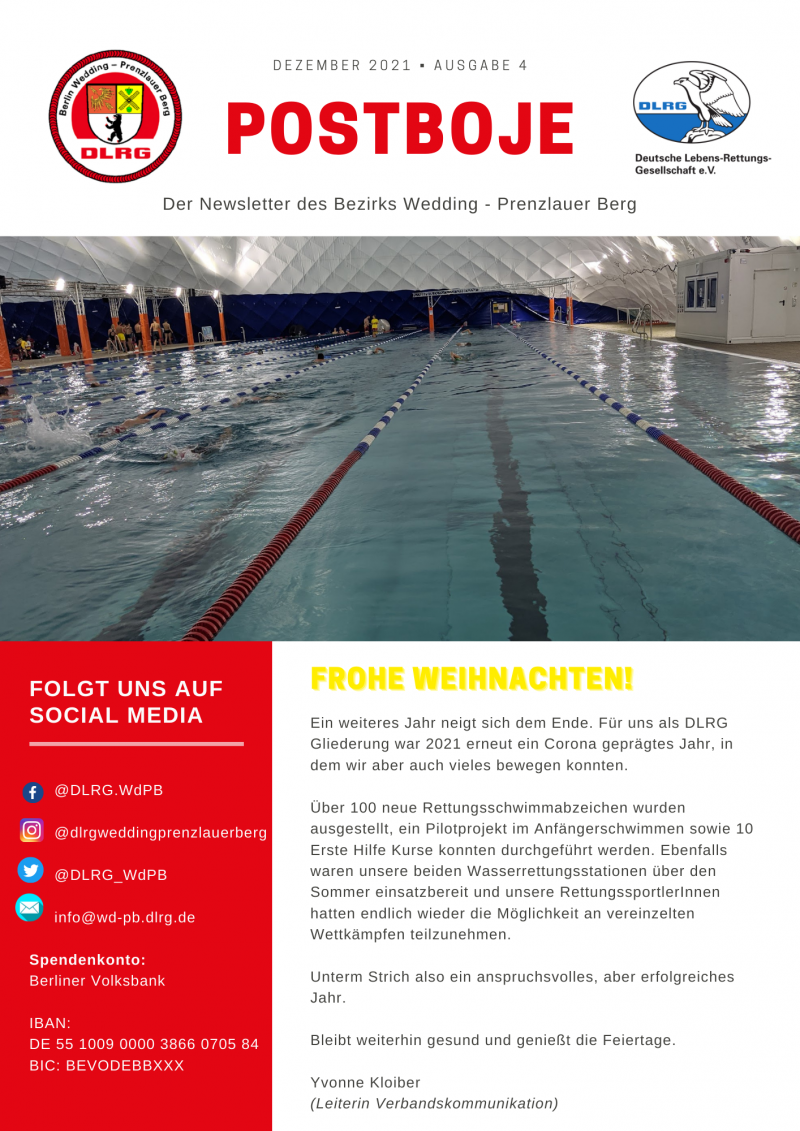 Berlin Wedding – Prenzlauer Berg
DLRG

DEZEMBER 2021 ▪ AUSGABE 4

POSTBOJE

DLRG
Deutsche Lebens-Rettungs-Gesellschaft e.V.

Der Newsletter des Bezirks Wedding - Prenzlauer Berg

FOLGT UNS AUF SOCIAL MEDIA

@DLRG.WdPB

@dlrgweddingprenzlauerberg

@DLRG_WdPB

info@wd-pb.dlrg.de

Spendenkonto:
Berliner Volksbank

IBAN:
DE 55 1009 0000 3866 0705 84
BIC: BEVODEBBXXX

FROHE WEIHNACHTEN!

Ein weiteres Jahr neigt sich dem Ende. Für uns als DLRG Gliederung war 2021 erneut ein Corona geprägtes Jahr, in dem wir aber auch vieles bewegen konnten.

Über 100 neue Rettungsschwimmabzeichen wurden ausgestellt, ein Pilotprojekt im Anfängerschwimmen sowie 10 Erste Hilfe Kurse konnten durchgeführt werden. Ebenfalls waren unsere beiden Wasserrettungsstationen über den Sommer einsatzbereit und unsere RettungssportlerInnen hatten endlich wieder die Möglichkeit an vereinzelten Wettkämpfen teilzunehmen.

Unterm Strich also ein anspruchsvolles, aber erfolgreiches Jahr.

Bleibt weiterhin gesund und genießt die Feiertage.

Yvonne Kloiber
(Leiterin Verbandskommunikation)